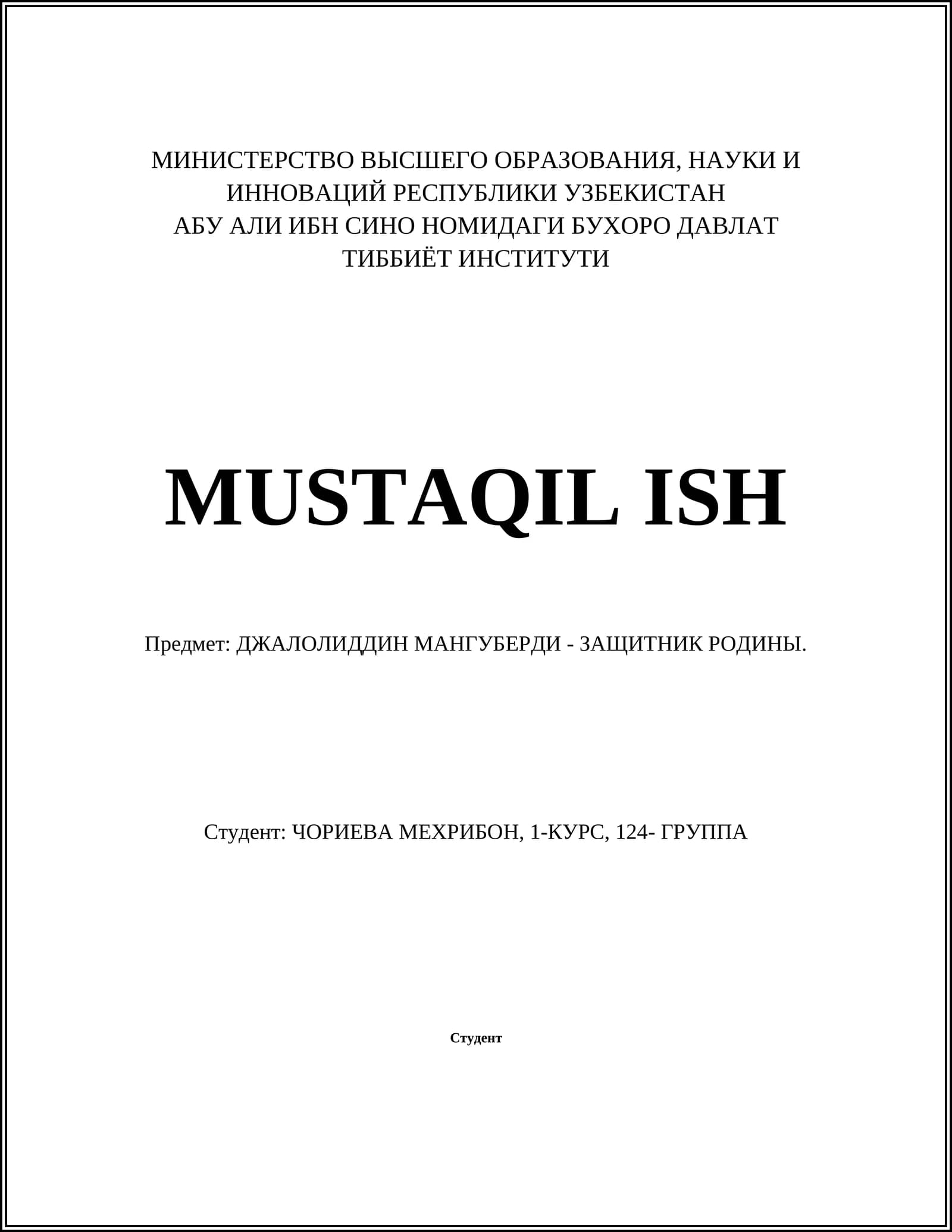 МИНИСТЕРСТВО ВЫСШЕГО ОБРАЗОВАНИЯ, НАУКИ И ИННОВАЦИЙ РЕСПУБЛИКИ УЗБЕКИСТАН
АБУ АЛИ ИБН СИНО НОМИДАГИ БУХОРО ДАВЛАТ ТИББИЁТ ИНСТИТУТИ

MUSTAQIL ISH

Предмет: ДЖАЛОЛИДДИН МАНГУБЕРДИ - ЗАЩИТНИК РОДИНЫ.

Студент: ЧОРИЕВА МЕХРИБОН, 1-КУРС, 124- ГРУППА

Студент